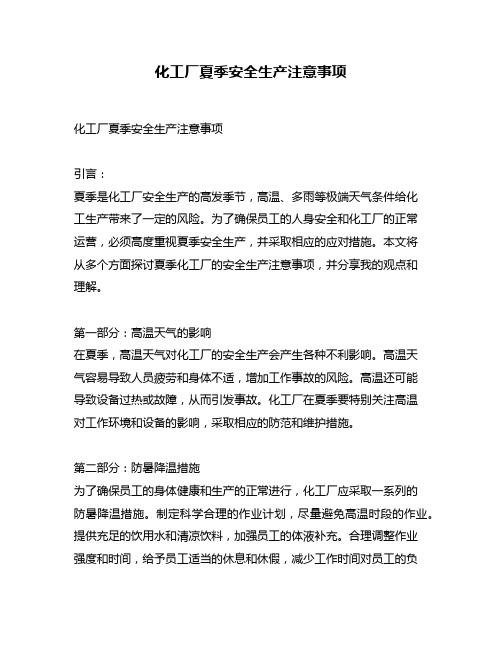 化工厂夏季安全生产注意事项

化工厂夏季安全生产注意事项

引言：
夏季是化工厂安全生产的高发季节，高温、多雨等极端天气条件给化工生产带来了一定的风险。为了确保员工的人身安全和化工厂的正常运营，必须高度重视夏季安全生产，并采取相应的应对措施。本文将从多个方面探讨夏季化工厂的安全生产注意事项，并分享我的观点和理解。

第一部分：高温天气的影响
在夏季，高温天气对化工厂的安全生产会产生各种不利影响。高温天气容易导致人员疲劳和身体不适，增加工作事故的风险。高温还可能导致设备过热或故障，从而引发事故。化工厂在夏季要特别关注高温对工作环境和设备的影响，采取相应的防范和维护措施。

第二部分：防暑降温措施
为了确保员工的身体健康和生产的正常进行，化工厂应采取一系列的防暑降温措施。制定科学合理的作业计划，尽量避免高温时段的作业。提供充足的饮用水和清凉饮料，加强员工的体液补充。合理调整作业强度和时间，给予员工适当的休息和休假，减少工作时间对员工的负